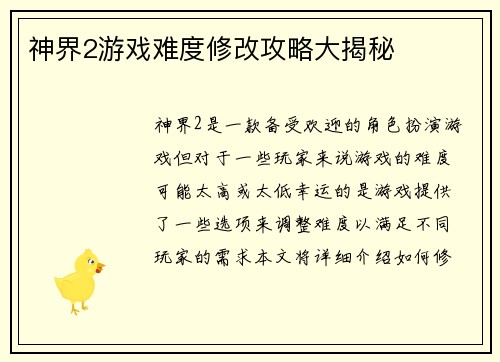 神界2游戏难度修改攻略大揭秘

神界2是一款备受欢迎的角色扮演游戏但对于一些玩家来说游戏的难度可能太高或太低幸运的是游戏提供了一些选项来调整难度以满足不同玩家的需求本文将详细介绍如何修